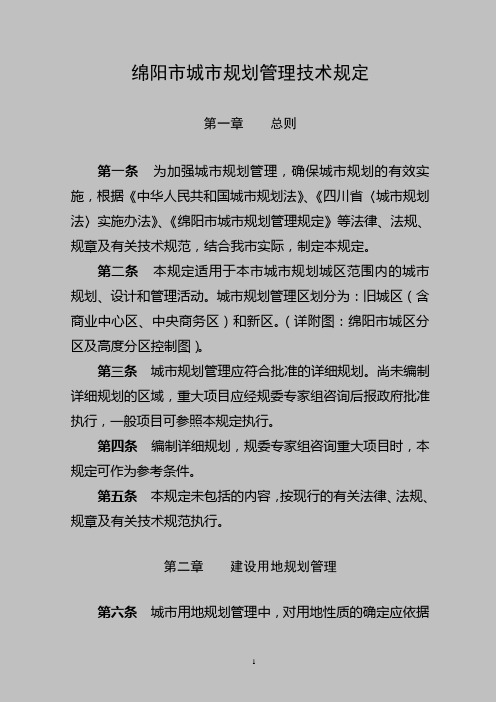 绵阳市城市规划管理技术规定

第一章　　总则

第一条　为加强城市规划管理，确保城市规划的有效实施，根据《中华人民共和国城市规划法》、《四川省〈城市规划法〉实施办法》、《绵阳市城市规划管理规定》等法律、法规、规章及有关技术规范，结合我市实际，制定本规定。

第二条　本规定适用于本市城市规划城区范围内的城市规划、设计和管理活动。城市规划管理区划分为：旧城区（含商业中心区、中央商务区）和新区。（详附图：绵阳市城区分区及高度分区控制图）。

第三条　城市规划管理应符合批准的详细规划。尚未编制详细规划的区域，重大项目应经规委专家组咨询后报政府批准执行，一般项目可参照本规定执行。

第四条　编制详细规划，规委专家组咨询重大项目时，本规定可作为参考条件。

第五条　本规定未包括的内容，按现行的有关法律、法规、规章及有关技术规范执行。

第二章　　建设用地规划管理

第六条　城市用地规划管理中，对用地性质的确定应依据

1